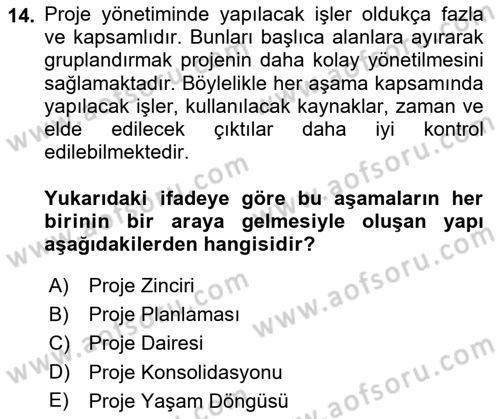 14. Proje yönetiminde yapılacak işler oldukça fazla ve kapsamlıdır. Bunları başlıca alanlara ayırarak gruplandırmak projenin daha kolay yönetilmesini sağlamaktadır. Böylelikle her aşama kapsamında yapılacak işler, kullanılacak kaynaklar, zaman ve elde edilecek çıktılar daha iyi kontrol edilebilmektedir.

Yukarıdaki ifadeye göre bu aşamaların her birinin bir araya gelmesiyle oluşan yapı aşağıdakilerden hangisidir?

A) Proje Zinciri
B) Proje Planlaması
C) Proje Dairesi
D) Proje Konsolidasyonu
E) Proje Yaşam Döngüsü

www.aofsoru.com